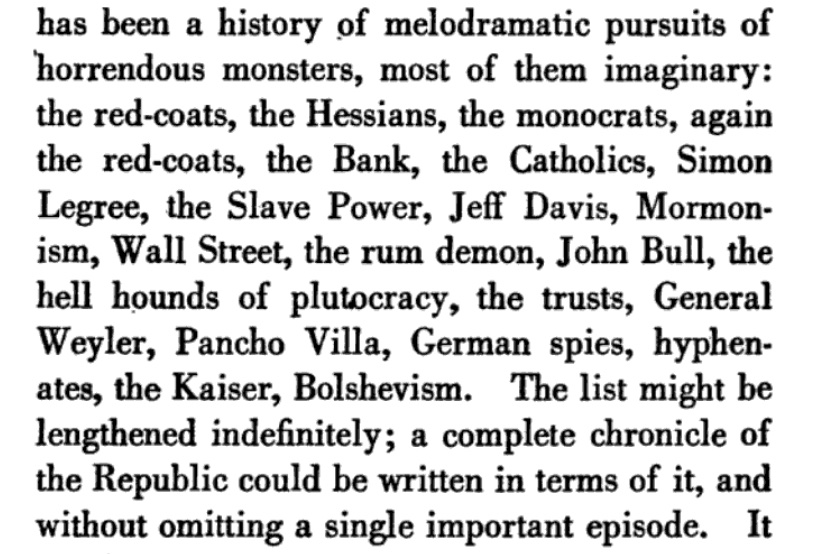 has been a history of melodramatic pursuits of horrendous monsters, most of them imaginary: the red-coats, the Hessians, the monocrats, again the red-coats, the Bank, the Catholics, Simon Legree, the Slave Power, Jeff Davis, Mormonism, Wall Street, the rum demon, John Bull, the hell hounds of plutocracy, the trusts, General Weyler, Pancho Villa, German spies, hyphenates, the Kaiser, Bolshevism. The list might be lengthened indefinitely; a complete chronicle of the Republic could be written in terms of it, and without omitting a single important episode. It